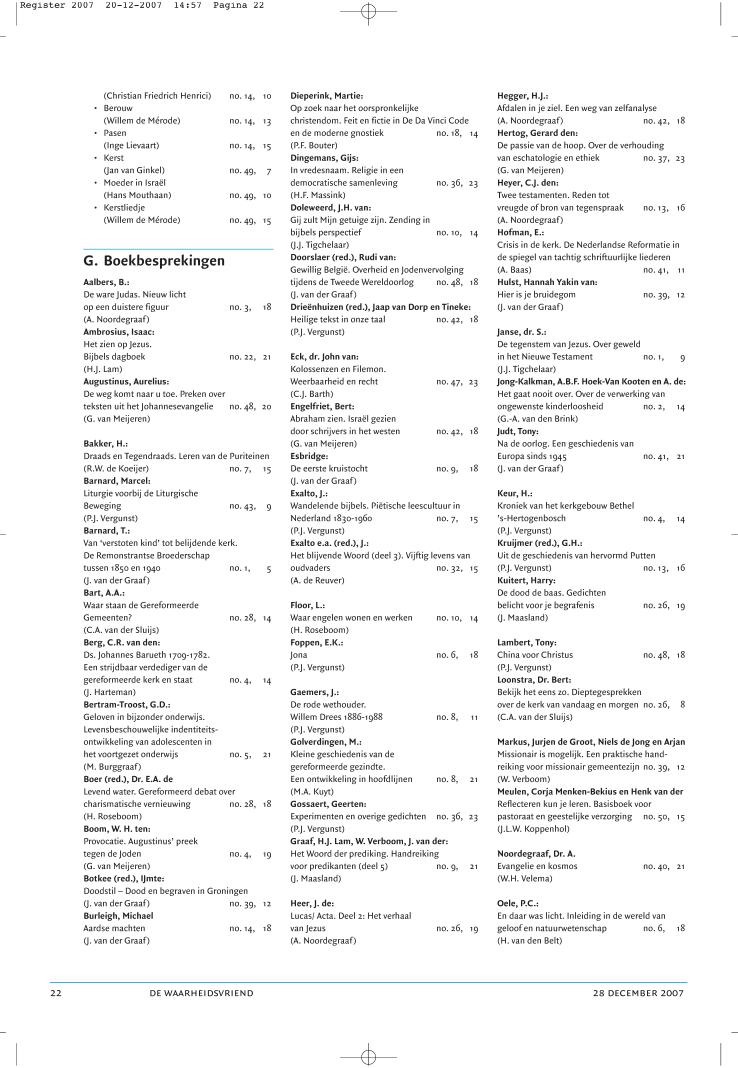 Register 2007 20-12-2007 14:57 Pagina 22

(Christian Friedrich Henrici) no. 14, 10
• Berouw
(Willem de Mérode) no. 14, 13
• Pasen
(Inge Lievaart) no. 14, 15
• Kerst
(Jan van Ginkel) no. 49, 7
• Moeder in Israël
(Hans Mouthaan) no. 49, 10
• Kerstliedje
(Willem de Mérode) no. 49, 15

G. Boekbesprekingen

Aalbers, B.:
De ware Judas. Nieuw licht op een duistere figuur no. 3, 18
(A. Noordegraaf)
Ambrosius, Isaac:
Het zien op Jezus.
Bijbels dagboek no. 22, 21
(H.J. Lam)
Augustinus, Aurelius:
De weg komt naar u toe. Preken over teksten uit het Johannesevangelie no. 48, 20
(G. van Meijeren)

Bakker, H.:
Draads en Tegendraads. Leren van de Puriteinen
(R.W. de Koeijer) no. 7, 15
Barnard, Marcel:
Liturgie voorbij de Liturgische Beweging no. 43, 9
(P.J. Vergunst)
Barnard, T.:
Van 'verstoten kind' tot belijdende kerk. De Remonstrantse Broederschap tussen 1850 en 1940 no. 1, 5
(J. van der Graaf)
Bart, A.A.:
Waar staan de Gereformeerde Gemeenten? no. 28, 14
(C.A. van der Sluijs)
Berg, C.R. van den:
Ds. Johannes Barueth 1709-1782. Een strijdbaar verdediger van de gereformeerde kerk en staat no. 4, 14
(J. Harteman)
Bertram-Troost, G.D.:
Geloven in bijzonder onderwijs. Levensbeschouwelijke indentiteitsontwikkeling van adolescenten in het voortgezet onderwijs no. 5, 21
(M. Burggraaf)
Boer (red.), Dr. E.A. de
Levend water. Gereformeerd debat over charismatische vernieuwing no. 28, 18
(H. Roseboom)
Boom, W. H. ten:
Provocatie. Augustinus' preek tegen de Joden no. 4, 19
(G. van Meijeren)
Botkee (red.), IJmte:
Doodstil – Dood en begraven in Groningen
(J. van der Graaf) no. 39, 12
Burleigh, Michael
Aardse machten no. 14, 18
(J. van der Graaf)

Dieperink, Martie:
Op zoek naar het oorspronkelijke christendom. Feit en fictie in De Da Vinci Code en de moderne gnostiek no. 18, 14
(P.F. Bouter)
Dingemans, Gijs:
In vredesnaam. Religie in een democratische samenleving no. 36, 23
(H.F. Massink)
Doleweerd, J.H. van:
Gij zult Mijn getuige zijn. Zending in bijbels perspectief no. 10, 14
(J.J. Tigchelaar)
Doorslaer (red.), Rudi van:
Gewillig België. Overheid en Jodenvervolging tijdens de Tweede Wereldoorlog no. 48, 18
(J. van der Graaf)
Driënhuizen (red.), Jaap van Dorp en Tineke:
Heilige tekst in onze taal no. 42, 18
(P.J. Vergunst)

Eck, dr. John van:
Kolossenzen en Filemon.
Weerbaarheid en recht no. 47, 23
(C.J. Barth)
Engelfriet, Bert:
Abraham zien. Israël gezien door schrijvers in het westen no. 42, 18
(G. van Meijeren)
Esbridge:
De eerste kruistocht no. 9, 18
(J. van der Graaf)
Exalto, J.:
Wandelende bijbels. Piëtische leescultuur in Nederland 1830-1960 no. 7, 15
(P.J. Vergunst)
Exalto e.a. (red.), J.:
Het blijvende Woord (deel 3). Vijftig levens van oudvaders no. 32, 15
(A. de Reuver)

Floor, L.:
Waar engelen wonen en werken no. 10, 14
(H. Roseboom)
Foppen, E.K.:
Jona no. 6, 18
(P.J. Vergunst)

Gaemers, J.:
De rode wethouder.
Willem Drees 1886-1988 no. 8, 11
(P.J. Vergunst)
Golverdingen, M.:
Kleine geschiedenis van de gereformeerde gezindte.
Een ontwikkeling in hoofdlijnen no. 8, 21
(M.A. Kuyt)
Gossaert, Geerten:
Experimenten en overige gedichten no. 36, 23
(P.J. Vergunst)
Graaf, H.J. Lam, W. Verboom, J. van der:
Het Woord der prediking. Handreiking voor predikanten (deel 5) no. 9, 21
(J. Maasland)

Heer, J. de:
Lucas/ Acta. Deel 2: Het verhaal van Jezus no. 26, 19
(A. Noordegraaf)

Hegger, H.J.:
Afdalen in je ziel. Een weg van zelfanalyse
(A. Noordegraaf) no. 42, 18
Hertog, Gerard den:
De passie van de hoop. Over de verhouding van eschatologie en ethiek no. 37, 23
(G. van Meijeren)
Heyer, C.J. den:
Twee testamenten. Reden tot vreugde of bron van tegenspraak no. 13, 16
(A. Noordegraaf)
Hofman, E.:
Crisis in de kerk. De Nederlandse Reformatie in de spiegel van tachtig schriftuurlijke liederen
(A. Baas) no. 41, 11
Hulst, Hannah Yakin van:
Hier is je bruidegom no. 39, 12
(J. van der Graaf)

Janse, dr. S.:
De tegenstem van Jezus. Over geweld in het Nieuwe Testament no. 1, 9
(J.J. Tigchelaar)
Jong-Kalkman, A.B.F. Hoek-Van Kooten en A. de:
Het gaat nooit over. Over de verwerking van ongewenste kinderloosheid no. 2, 14
(G.-A. van den Brink)
Judt, Tony:
Na de oorlog. Een geschiedenis van Europa sinds 1945 no. 41, 21
(J. van der Graaf)

Keur, H.:
Kroniek van het kerkgebouw Bethel 's-Hertogenbosch no. 4, 14
(P.J. Vergunst)
Kruijmer (red.), G.H.:
Uit de geschiedenis van hervormd Putten
(P.J. Vergunst) no. 13, 16
Kuitert, Harry:
De dood de baas. Gedichten belicht voor je begrafenis no. 26, 19
(J. Maasland)

Lambert, Tony:
China voor Christus no. 48, 18
(P.J. Vergunst)
Loonstra, Dr. Bert:
Bekijk het eens zo. Dieptegesprekken over de kerk van vandaag en morgen no. 26, 8
(C.A. van der Sluijs)

Markus, Jurjen de Groot, Niels de Jong en Arjan
Missionair is mogelijk. Een praktische handreiking voor missionair gemeentezijn no. 39, 12
(W. Verboom)
Meulen, Corja Menken-Bekius en Henk van der
Reflecteren kun je leren. Basisboek voor pastoraat en geestelijke verzorging no. 50, 15
(J.L.W. Koppenhol)

Noordegraaf, Dr. A.
Evangelie en kosmos no. 40, 21
(W.H. Velema)

Oele, P.C.:
En daar was licht. Inleiding in de wereld van geloof en natuurwetenschap no. 6, 18
(H. van den Belt)

22 DE WAARHEIDSVRIEND 28 DECEMBER 2007